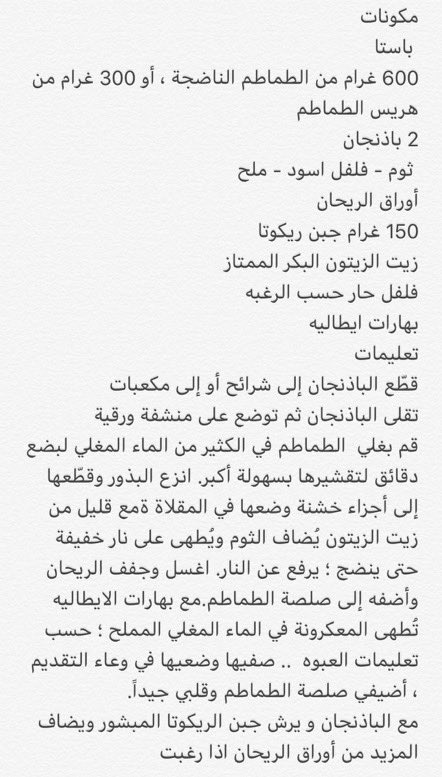 مكونات
باستا
600 غرام من الطماطم الناضجة ، أو 300 غرام من هريس الطماطم
2 باذنجان
ثوم - فلفل اسود - ملح
أوراق الريحان
150 غرام جبن ريكوتا
زيت الزيتون البكر الممتاز
فلفل حار حسب الرغبه
بهارات ايطاليه
تعليمات
قطّع الباذنجان إلى شرائح أو إلى مكعبات
تقلى الباذنجان ثم توضع على منشفة ورقية
قم بغلي الطماطم في الكثير من الماء المغلي لبضع دقائق لتقشيرها بسهولة أكبر. انزع البذور وقطّعها إلى أجزاء خشنة وضعها في المقلاة ةمع قليل من زيت الزيتون يُضاف الثوم ويُطهى على نار خفيفة حتى ينضج ؛ يرفع عن النار. اغسل وجفف الريحان وأضفه إلى صلصة الطماطم.مع بهارات الايطاليه
تُطهى المعكرونة في الماء المغلي المملح ؛ حسب تعليمات العبوه .. صفيها وضعيها في وعاء التقديم ، أضيفي صلصة الطماطم وقلبي جيداً.
مع الباذنجان و يرش جبن الريكوتا المبشور ويضاف المزيد من أوراق الريحان اذا رغبت